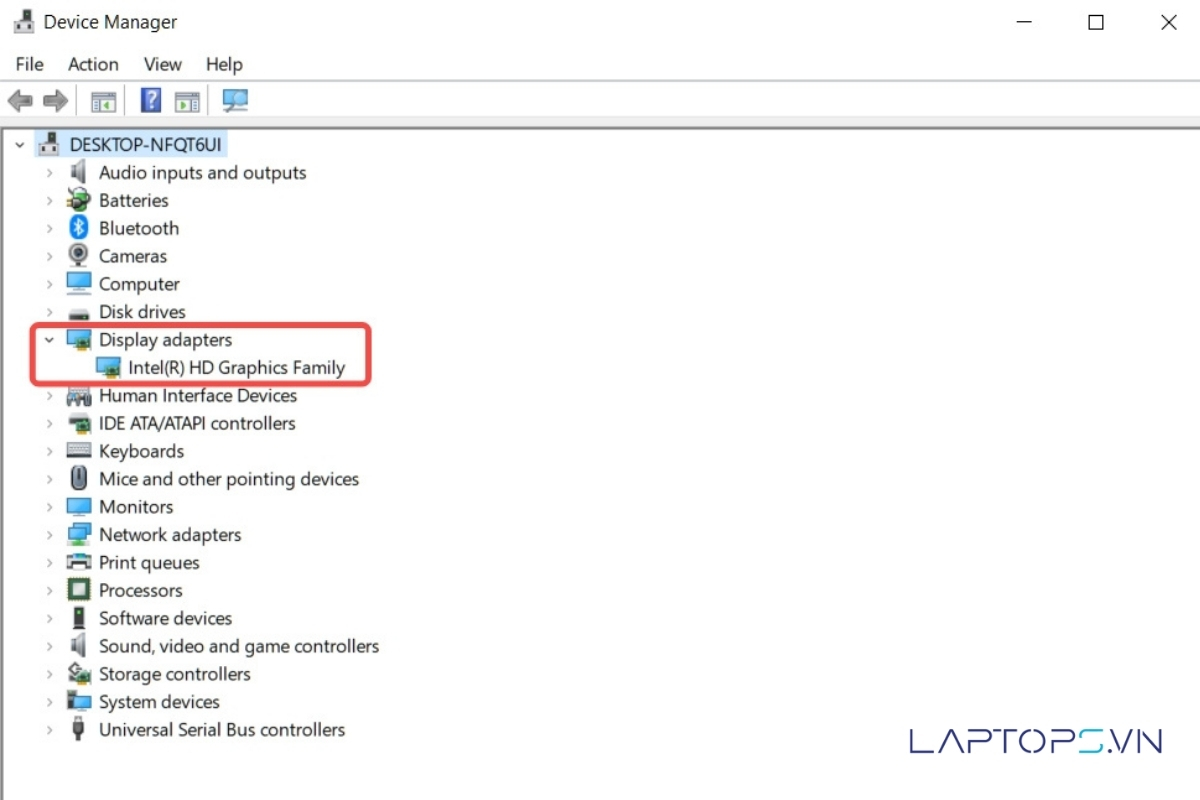 Device Manager

File Action View Help

DESKTOP-NFQT6UI
Audio inputs and outputs
Batteries
Bluetooth
Cameras
Computer
Disk drives
Display adapters
Intel(R) HD Graphics Family
Human Interface Devices
IDE ATA/ATAPI controllers
Keyboards
Mice and other pointing devices
Monitors
Network adapters
Print queues
Processors
Software devices
Sound, video and game controllers
Storage controllers
System devices
Universal Serial Bus controllers

LAPTOPS.VN